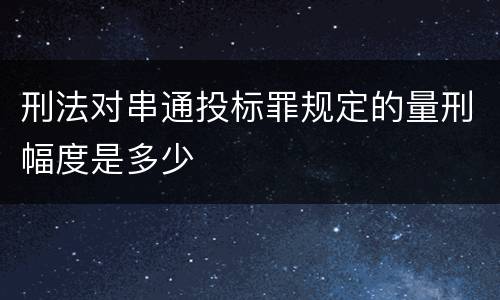 刑法对串通投标罪规定的量刑幅度是多少